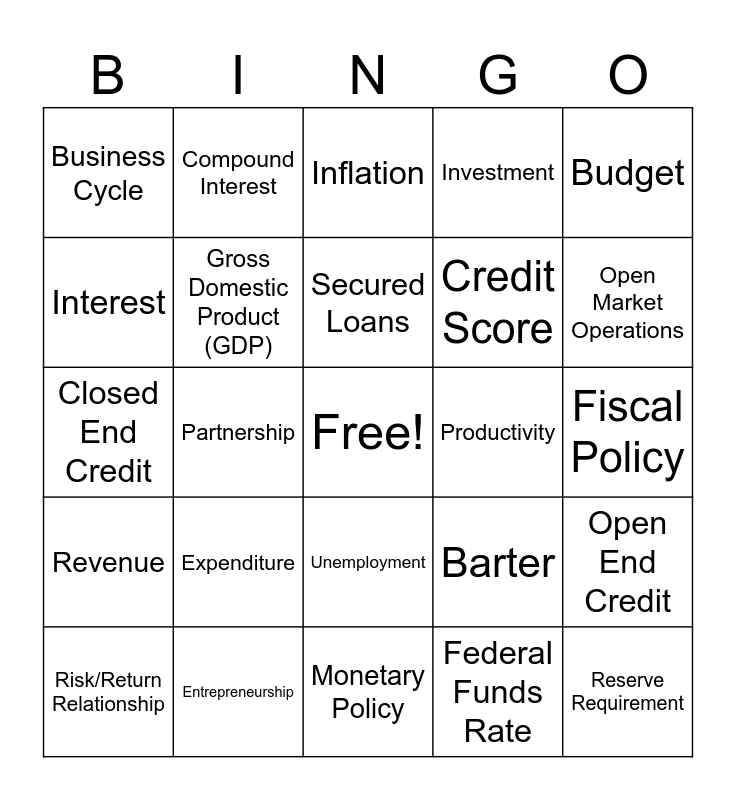 | B | I | N | G | O |
|---|---|---|---|---|
| Business Cycle | Compound Interest | Inflation | Investment | Budget |
| Interest | Gross Domestic Product (GDP) | Secured Loans | Credit Score | Open Market Operations |
| Closed End Credit | Partnership | Free! | Productivity | Fiscal Policy |
| Revenue | Expenditure | Unemployment | Barter | Open End Credit |
| Risk/Return Relationship | Entrepreneurship | Monetary Policy | Federal Funds Rate | Reserve Requirement |